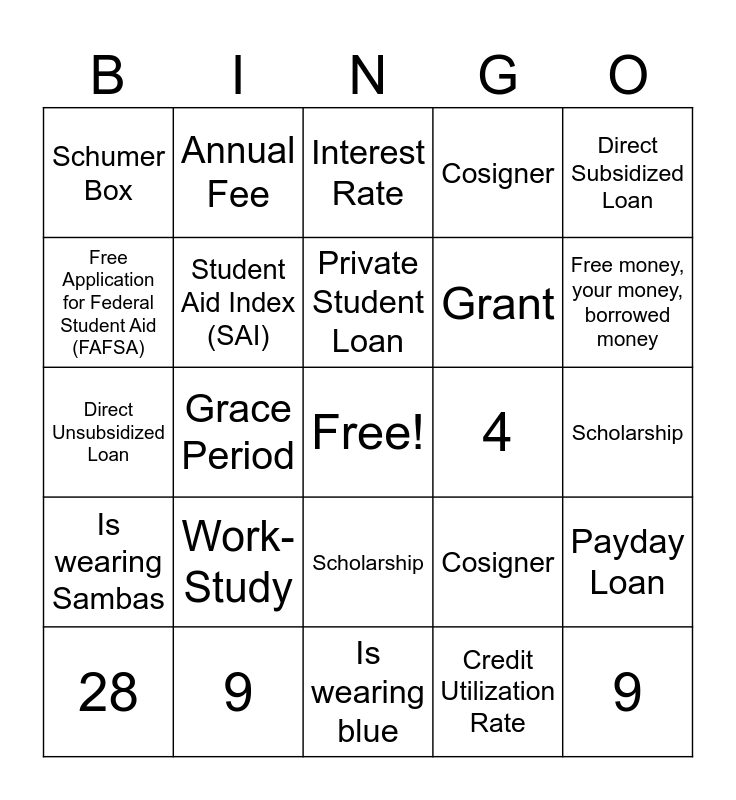 | B | I | N | G | O |
|---|---|---|---|---|
| Schumer Box | Annual Fee | Interest Rate | Cosigner | Direct Subsidized Loan |
| Free Application for Federal Student Aid (FAFSA) | Student Aid Index (SAI) | Private Student Loan | Grant | Free money, your money, borrowed money |
| Direct Unsubsidized Loan | Grace Period | Free! | 4 | Scholarship |
| Is wearing Sambas | Work-Study | Scholarship | Cosigner | Payday Loan |
| 28 | 9 | Is wearing blue | Credit Utilization Rate | 9 |